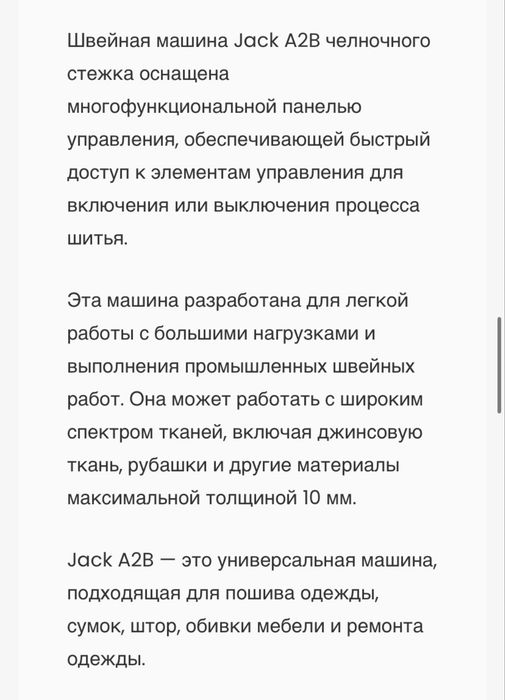 Швейная машина Jack A2B челночного стежка оснащена многофункциональной панелью управления, обеспечивающей быстрый доступ к элементам управления для включения или выключения процесса шитья.

Эта машина разработана для легкой работы с большими нагрузками и выполнения промышленных швейных работ. Она может работать с широким спектром тканей, включая джинсовую ткань, рубашки и другие материалы максимальной толщиной 10 мм.

Jack A2B — это универсальная машина, подходящая для пошива одежды, сумок, штор, обивки мебели и ремонта одежды.